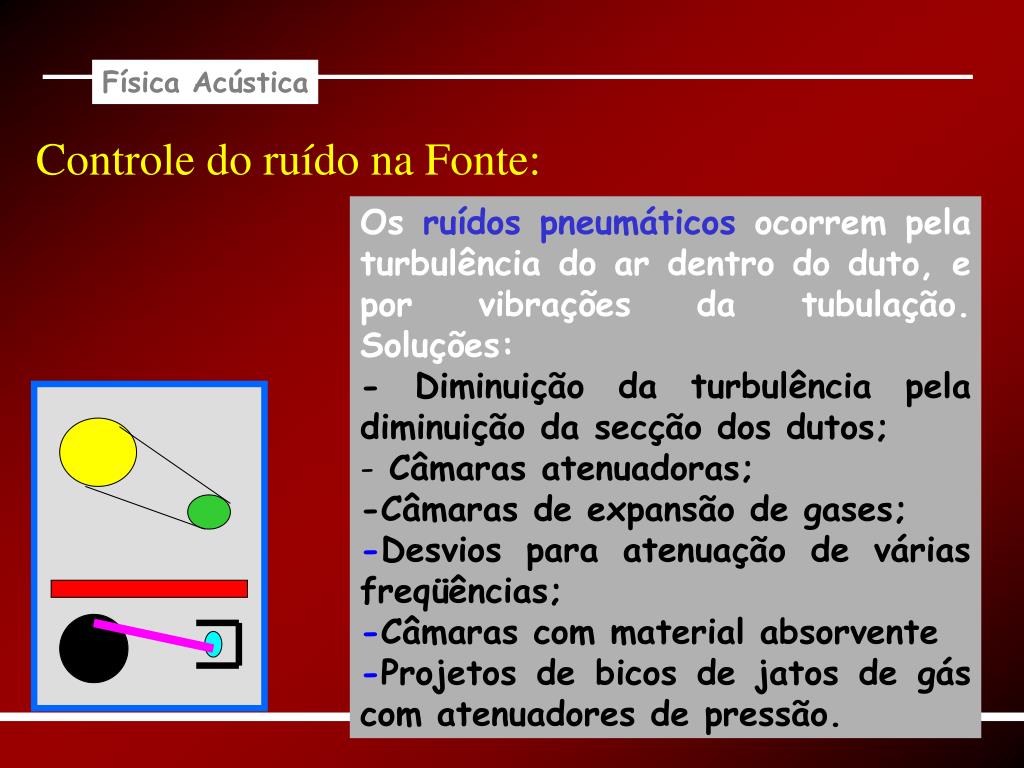 Física Acústica

Controle do ruído na Fonte:

Os ruídos pneumáticos ocorrem pela turbulência do ar dentro do duto, e por vibrações da tubulação. Soluções:

- Diminuição da turbulência pela diminuição da secção dos dutos;

- Câmaras atenuadoras;

-Câmaras de expansão de gases;

-Desvios para atenuação de várias freqüências;

-Câmaras com material absorvente

-Projetos de bicos de jatos de gás com atenuadores de pressão.